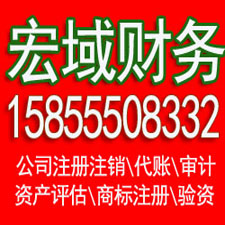 宏域财务
15855508332
公司注册注销\代账\审计
资产评估\商标注册\验资